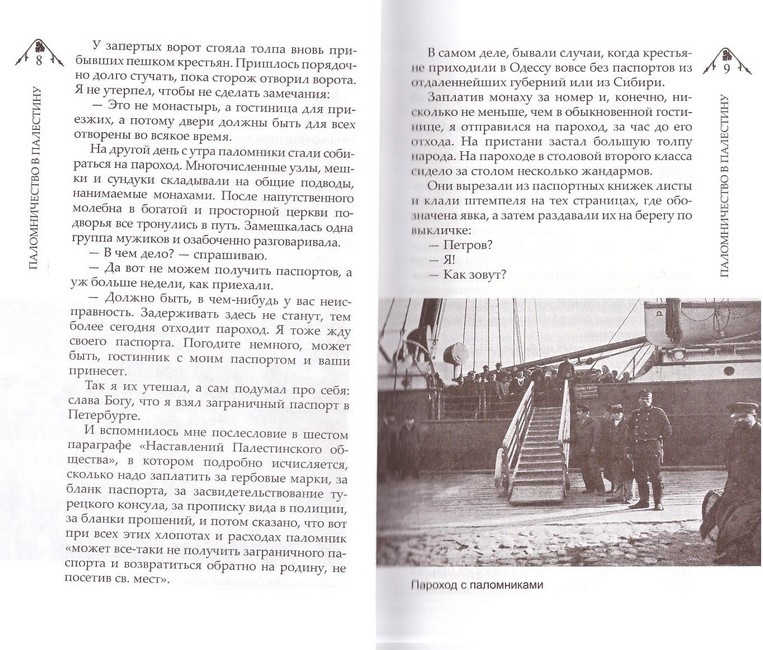 8

ПАЛОМНИЧЕСТВО В ПАЛЕСТИНУ

У запертых ворот стояла толпа вновь прибывших пешком крестьян. Пришлось порядочно долго стучать, пока сторож отворил ворота. Я не утерпел, чтобы не сделать замечания:

— Это не монастырь, а гостиница для приезжих, а потому двери должны быть для всех отворены во всякое время.

На другой день с утра паломники стали собираться на пароход. Многочисленные узлы, мешки и сундуки складывали на общие подводы, нанимаемые монахами. После напутственного молебна в богатой и просторной церкви подворья все тронулись в путь. Замешкалась одна группа мужиков и озабоченно разговаривала.

— В чем дело? — спрашиваю.

— Да вот не можем получить паспортов, а уж больше недели, как приехали.

— Должно быть, в чем-нибудь у вас неисправность. Задерживать здесь не станут, тем более сегодня отходит пароход. Я тоже жду своего паспорта. Погодите немного, может быть, гостинник с моим паспортом и ваши принесет.

Так я их утешал, а сам подумал про себя: слава Богу, что я взял заграничный паспорт в Петербурге.

И вспомнилось мне послесловие в шестом параграфе «Наставлений Палестинского общества», в котором подробно исчисляется, сколько надо заплатить за гербовые марки, за бланк паспорта, за засвидетельствование турецкого консула, за прописку вида в полиции, за бланки прошений, и потом сказано, что вот при всех этих хлопотах и расходах паломник «может все-таки не получить заграничного паспорта и возвратиться обратно на родину, не посетив св. мест».

9

ПАЛОМНИЧЕСТВО В ПАЛЕСТИНУ

В самом деле, бывали случаи, когда крестьяне приходили в Одессу вовсе без паспортов из отдаленнейших губерний или из Сибири.

Заплатив монаху за номер и, конечно, нисколько не меньше, чем в обыкновенной гостинице, я отправился на пароход, за час до его отхода. На пристани застал большую толпу народа. На пароходе в столовой второго класса сидело за столом несколько жандармов.

Они вырезали из паспортных книжек листы и клали штемпеля на тех страницах, где обозначена явка, а затем раздавали их на берегу по выкличке:

— Петров?

— Я!

— Как зовут?

Пароход с паломниками